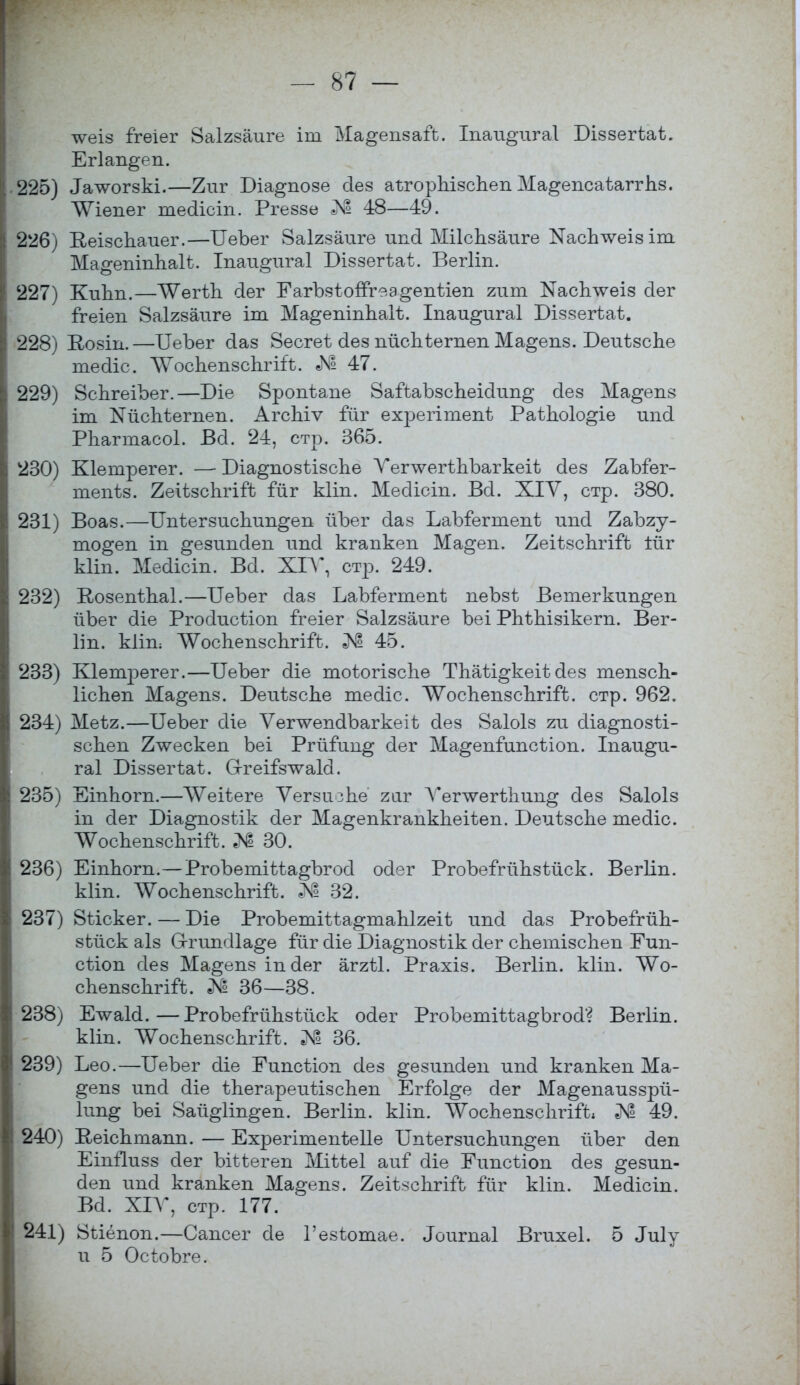 — 87 —

weis freier Salzsäure im Magensaft. Inaugural Dissertat. Erlangen.

225) Jaworski.—Zur Diagnose des atrophischen Magencatarrhs. Wiener medicin. Presse № 48—49.

226) Reischauer.—Ueber Salzsäure und Milchsäure Nachweis im Mageninhalt. Inaugural Dissertat. Berlin.

227) Kuhn.—Werth der Farbstoffreagentien zum Nachweis der freien Salzsäure im Mageninhalt. Inaugural Dissertat.

228) Rosin.—Ueber das Secret des nüchternen Magens. Deutsche medic. Wochenschrift. № 47.

229) Schreiber.—Die Spontane Saftabscheidung des Magens im Nüchternen. Archiv für experiment Pathologie und Pharmacol. Bd. 24, стр. 365.

230) Klemperer. — Diagnostische Verwerthbarkeit des Zabferments. Zeitschrift für klin. Medicin. Bd. XIV, стр. 380.

231) Boas.—Untersuchungen über das Labferment und Zabzymogen in gesunden und kranken Magen. Zeitschrift für klin. Medicin. Bd. XIV, стр. 249.

232) Rosenthal.—Ueber das Labferment nebst Bemerkungen über die Production freier Salzsäure bei Phthisikern. Berlin. klin. Wochenschrift. № 45.

233) Klemperer.—Ueber die motorische Thätigkeit des menschlichen Magens. Deutsche medic. Wochenschrift. стр. 962.

234) Metz.—Ueber die Verwendbarkeit des Salols zu diagnostischen Zwecken bei Prüfung der Magenfunction. Inaugural Dissertat. Greifswald.

235) Einhorn.—Weitere Versuche zur Verwerthung des Salols in der Diagnostik der Magenkrankheiten. Deutsche medic. Wochenschrift. № 30.

236) Einhorn.—Probemittagbrod oder Probefrühstück. Berlin. klin. Wochenschrift. № 32.

237) Sticker. — Die Probemittagmahlzeit und das Probefrühstück als Grundlage für die Diagnostik der chemischen Function des Magens in der ärztl. Praxis. Berlin. klin. Wochenschrift. № 36—38.

238) Ewald. — Probefrühstück oder Probemittagbrod? Berlin. klin. Wochenschrift. № 36.

239) Leo.—Ueber die Function des gesunden und kranken Magens und die therapeutischen Erfolge der Magenausspülung bei Saüglingen. Berlin. klin. Wochenschrift. № 49.

240) Reichmann. — Experimentelle Untersuchungen über den Einfluss der bitteren Mittel auf die Function des gesunden und kranken Magens. Zeitschrift für klin. Medicin. Bd. XIV, стр. 177.

241) Stiénon.—Cancer de l'estomae. Journal Bruxel. 5 July u 5 Octobre.